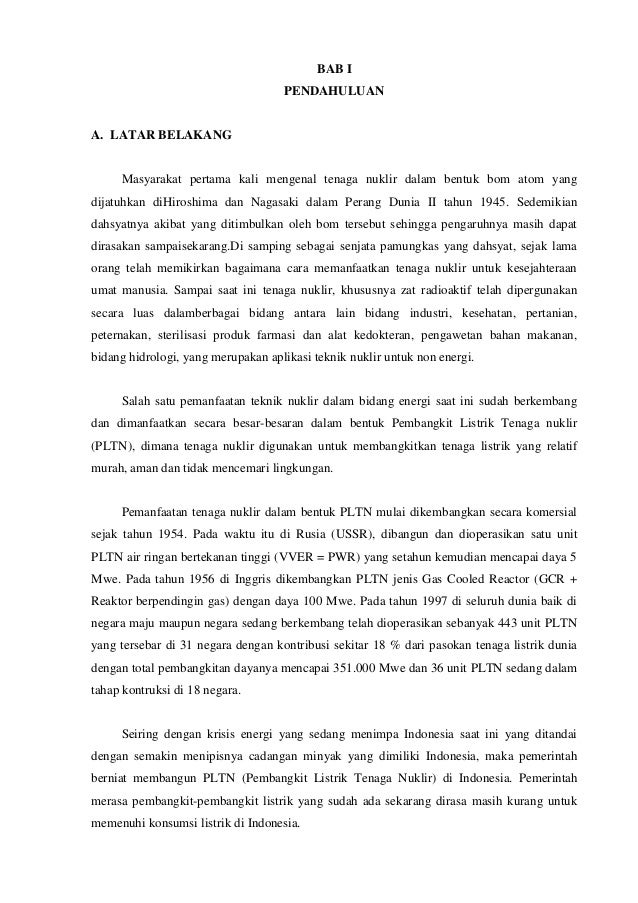 BAB I
PENDAHULUAN

A. LATAR BELAKANG

Masyarakat pertama kali mengenal tenaga nuklir dalam bentuk bom atom yang dijatuhkan diHiroshima dan Nagasaki dalam Perang Dunia II tahun 1945. Sedemikian dahsyatnya akibat yang ditimbulkan oleh bom tersebut sehingga pengaruhnya masih dapat dirasakan sampaisekarang.Di samping sebagai senjata pamungkas yang dahsyat, sejak lama orang telah memikirkan bagaimana cara memanfaatkan tenaga nuklir untuk kesejahteraan umat manusia. Sampai saat ini tenaga nuklir, khususnya zat radioaktif telah dipergunakan secara luas dalamberbagai bidang antara lain bidang industri, kesehatan, pertanian, peternakan, sterilisasi produk farmasi dan alat kedokteran, pengawetan bahan makanan, bidang hidrologi, yang merupakan aplikasi teknik nuklir untuk non energi.

Salah satu pemanfaatan teknik nuklir dalam bidang energi saat ini sudah berkembang dan dimanfaatkan secara besar-besaran dalam bentuk Pembangkit Listrik Tenaga nuklir (PLTN), dimana tenaga nuklir digunakan untuk membangkitkan tenaga listrik yang relatif murah, aman dan tidak mencemari lingkungan.

Pemanfaatan tenaga nuklir dalam bentuk PLTN mulai dikembangkan secara komersial sejak tahun 1954. Pada waktu itu di Rusia (USSR), dibangun dan dioperasikan satu unit PLTN air ringan bertekanan tinggi (VVER = PWR) yang setahun kemudian mencapai daya 5 Mwe. Pada tahun 1956 di Inggris dikembangkan PLTN jenis Gas Cooled Reactor (GCR + Reaktor berpendingin gas) dengan daya 100 Mwe. Pada tahun 1997 di seluruh dunia baik di negara maju maupun negara sedang berkembang telah dioperasikan sebanyak 443 unit PLTN yang tersebar di 31 negara dengan kontribusi sekitar 18 % dari pasokan tenaga listrik dunia dengan total pembangkitan dayanya mencapai 351.000 Mwe dan 36 unit PLTN sedang dalam tahap kontruksi di 18 negara.

Seiring dengan krisis energi yang sedang menimpa Indonesia saat ini yang ditandai dengan semakin menipisnya cadangan minyak yang dimiliki Indonesia, maka pemerintah berniat membangun PLTN (Pembangkit Listrik Tenaga Nuklir) di Indonesia. Pemerintah merasa pembangkit-pembangkit listrik yang sudah ada sekarang dirasa masih kurang untuk memenuhi konsumsi listrik di Indonesia.